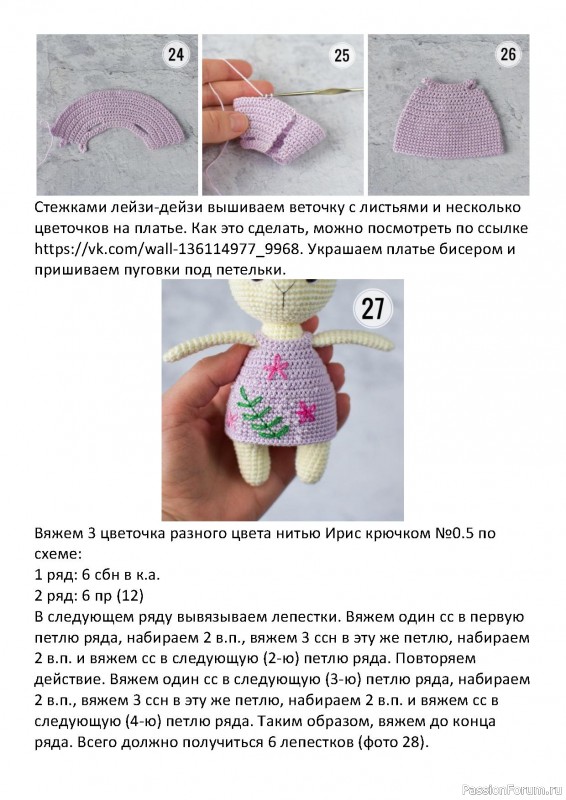 24

25

26

Стежками лейзи-дейзи вышиваем веточку с листьями и несколько цветочков на платье. Как это сделать, можно посмотреть по ссылке https://vk.com/wall-136114977_9968. Украшаем платье бисером и пришиваем пуговки под петельки.

27

Вяжем 3 цветочка разного цвета нитью Ирис крючком №0.5 по схеме:
1 ряд: 6 сбн в к.а.
2 ряд: 6 пр (12)
В следующем ряду вывязываем лепестки. Вяжем один сс в первую петлю ряда, набираем 2 в.п., вяжем 3 ссн в эту же петлю, набираем 2 в.п. и вяжем сс в следующую (2-ю) петлю ряда. Повторяем действие. Вяжем один сс в следующую (3-ю) петлю ряда, набираем 2 в.п., вяжем 3 ссн в эту же петлю, набираем 2 в.п. и вяжем сс в следующую (4-ю) петлю ряда. Таким образом, вяжем до конца ряда. Всего должно получиться 6 лепестков (фото 28).

PassionForum.ru